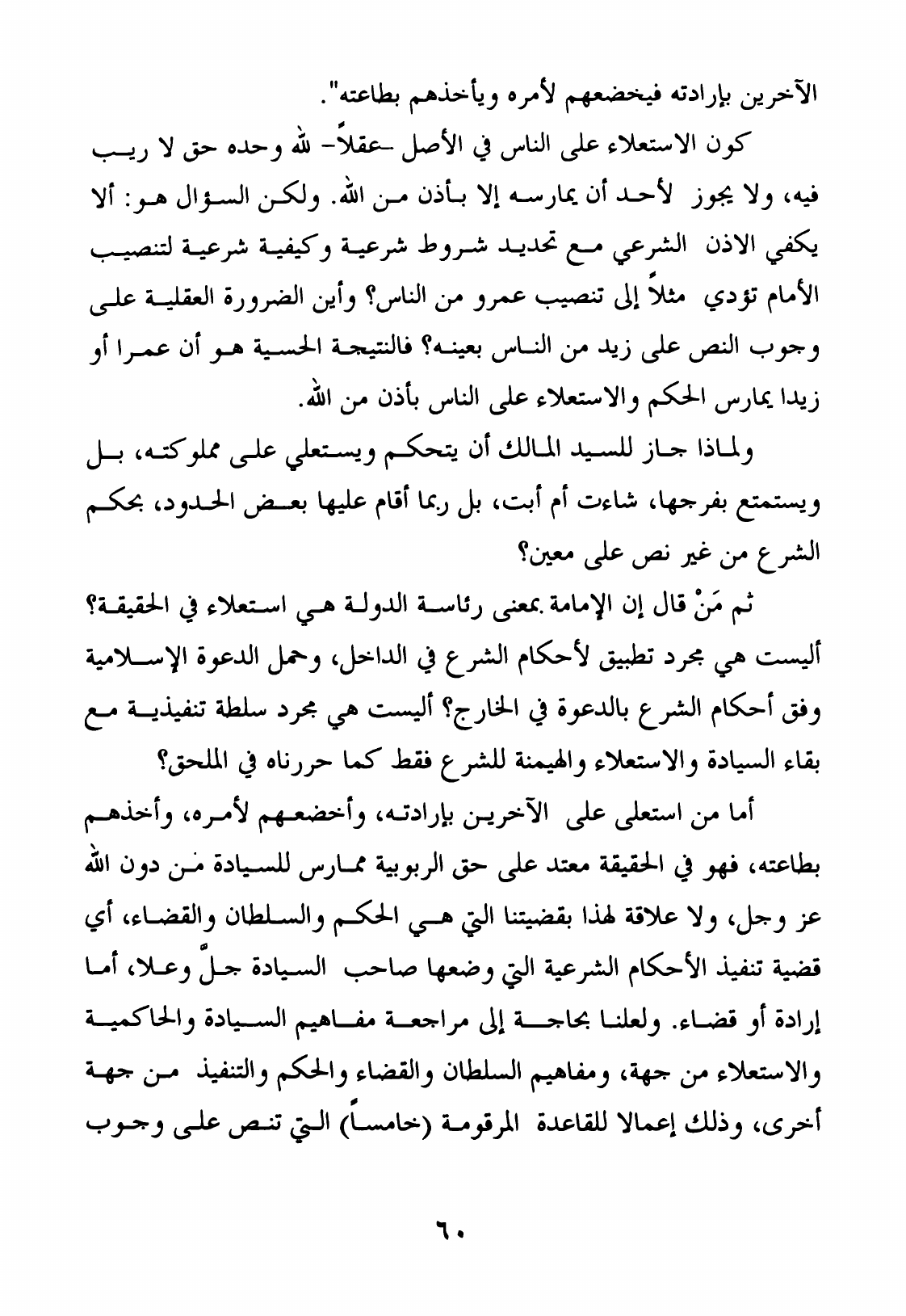 الآخرين بإرادته فيخضعهم لأمره ويأخذهم بطاعته".

كون الاستعلاء على الناس في الأصل -عقلاً- لله وحده حق لا ريب فيه، ولا يجوز لأحد أن يمارسه إلا بأذن من الله. ولكن السؤال هو: ألا يكفي الاذن الشرعي مع تحديد شروط شرعية وكيفية شرعية لتنصيب الأمام تؤدي مثلاً إلى تنصيب عمرو من الناس؟ وأين الضرورة العقلية على وجوب النص على زيد من الناس بعينه؟ فالنتيجة الحسية هو أن عمرا أو زيدا يمارس الحكم والاستعلاء على الناس بأذن من الله.

ولماذا جاز للسيد المالك أن يتحكم ويستعلي على مملوكته، بل ويستمتع بفرجها، شاءت أم أبت، بل ربما أقام عليها بعض الحدود، بحكم الشرع من غير نص على معين؟

ثم مَنْ قال إن الإمامة بمعنى رئاسة الدولة هي استعلاء في الحقيقة؟ أليست هي مجرد تطبيق لأحكام الشرع في الداخل، وحمل الدعوة الإسلامية وفق أحكام الشرع بالدعوة في الخارج؟ أليست هي مجرد سلطة تنفيذية مع بقاء السيادة والاستعلاء والهيمنة للشرع فقط كما حررناه في الملحق؟

أما من استعلى على الآخرين بإرادته، وأخضعهم لأمره، وأخذهم بطاعته، فهو في الحقيقة معتد على حق الربوبية ممارس للسيادة من دون الله عز وجل، ولا علاقة لهذا بقضيتنا التي هي الحكم والسلطان والقضاء، أي قضية تنفيذ الأحكام الشرعية التي وضعها صاحب السيادة جلَّ وعلا، أما إرادة أو قضاء. ولعلنا بحاجة إلى مراجعة مفاهيم السيادة والحاكمية والاستعلاء من جهة، ومفاهيم السلطان والقضاء والحكم والتنفيذ من جهة أخرى، وذلك إعمالا للقاعدة المرقومة (خامساً) التي تنص على وجوب

٦٠